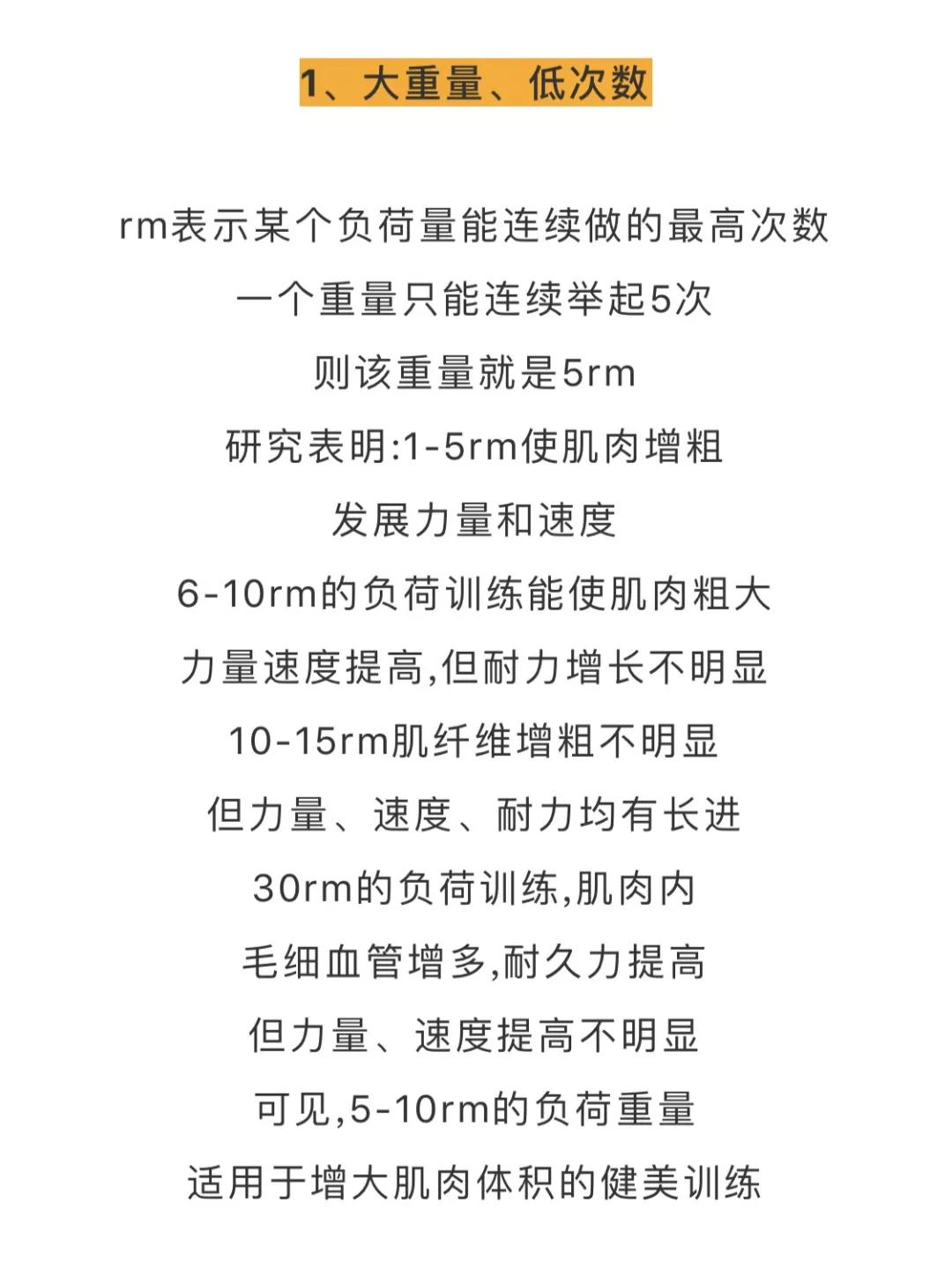 1、大重量、低次数

rm表示某个负荷量能连续做的最高次数
一个重量只能连续举起5次
则该重量就是5rm
研究表明:1-5rm使肌肉增粗
发展力量和速度
6-10rm的负荷训练能使肌肉粗大
力量速度提高,但耐力增长不明显
10-15rm肌纤维增粗不明显
但力量、速度、耐力均有长进
30rm的负荷训练,肌肉内
毛细血管增多,耐久力提高
但力量、速度提高不明显
可见,5-10rm的负荷重量
适用于增大肌肉体积的健美训练